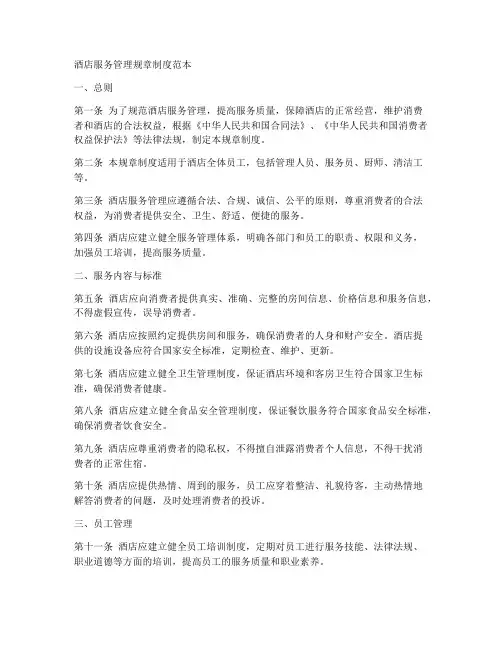 酒店服务管理规章制度范本

一、总则

第一条 为了规范酒店服务管理，提高服务质量，保障酒店的正常经营，维护消费者和酒店的合法权益，根据《中华人民共和国合同法》、《中华人民共和国消费者权益保护法》等法律法规，制定本规章制度。

第二条 本规章制度适用于酒店全体员工，包括管理人员、服务员、厨师、清洁工等。

第三条 酒店服务管理应遵循合法、合规、诚信、公平的原则，尊重消费者的合法权益，为消费者提供安全、卫生、舒适、便捷的服务。

第四条 酒店应建立健全服务管理体系，明确各部门和员工的职责、权限和义务，加强员工培训，提高服务质量。

二、服务内容与标准

第五条 酒店应向消费者提供真实、准确、完整的房间信息、价格信息和服务信息，不得虚假宣传，误导消费者。

第六条 酒店应按照约定提供房间和服务，确保消费者的人身和财产安全。酒店提供的设施设备应符合国家安全标准，定期检查、维护、更新。

第七条 酒店应建立健全卫生管理制度，保证酒店环境和客房卫生符合国家卫生标准，确保消费者健康。

第八条 酒店应建立健全食品安全管理制度，保证餐饮服务符合国家食品安全标准，确保消费者饮食安全。

第九条 酒店应尊重消费者的隐私权，不得擅自泄露消费者个人信息，不得干扰消费者的正常住宿。

第十条 酒店应提供热情、周到的服务，员工应穿着整洁、礼貌待客，主动热情地解答消费者的问题，及时处理消费者的投诉。

三、员工管理

第十一条 酒店应建立健全员工培训制度，定期对员工进行服务技能、法律法规、职业道德等方面的培训，提高员工的服务质量和职业素养。